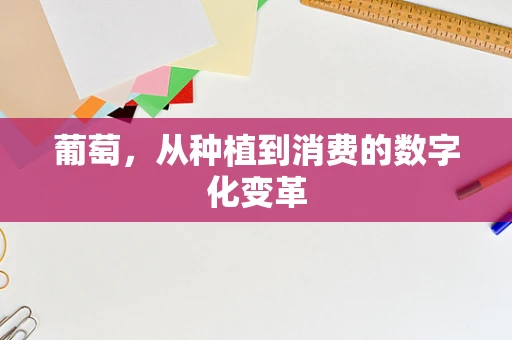 葡萄，从种植到消费的数字化变革